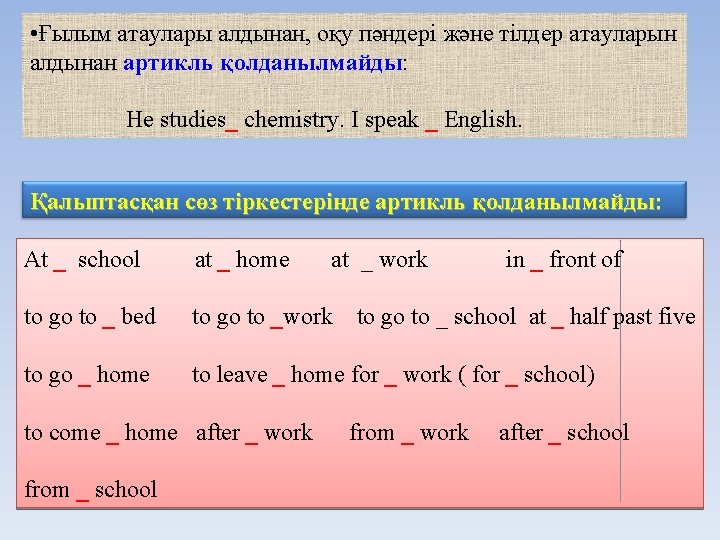 •Ғылым атаулары алдынан, оқу пәндері және тілдер атауларын алдынан артикль қолданылмайды:

He studies_ chemistry. I speak _ English.

Қалыптасқан сөз тіркестерінде артикль қолданылмайды:

At _ school at _ home at _ work in _ front of

to go to _ bed to go to _work to go to _ school at _ half past five

to go _ home to leave _ home for _ work ( for _ school)

to come _ home after _ work from _ work after _ school

from _ school